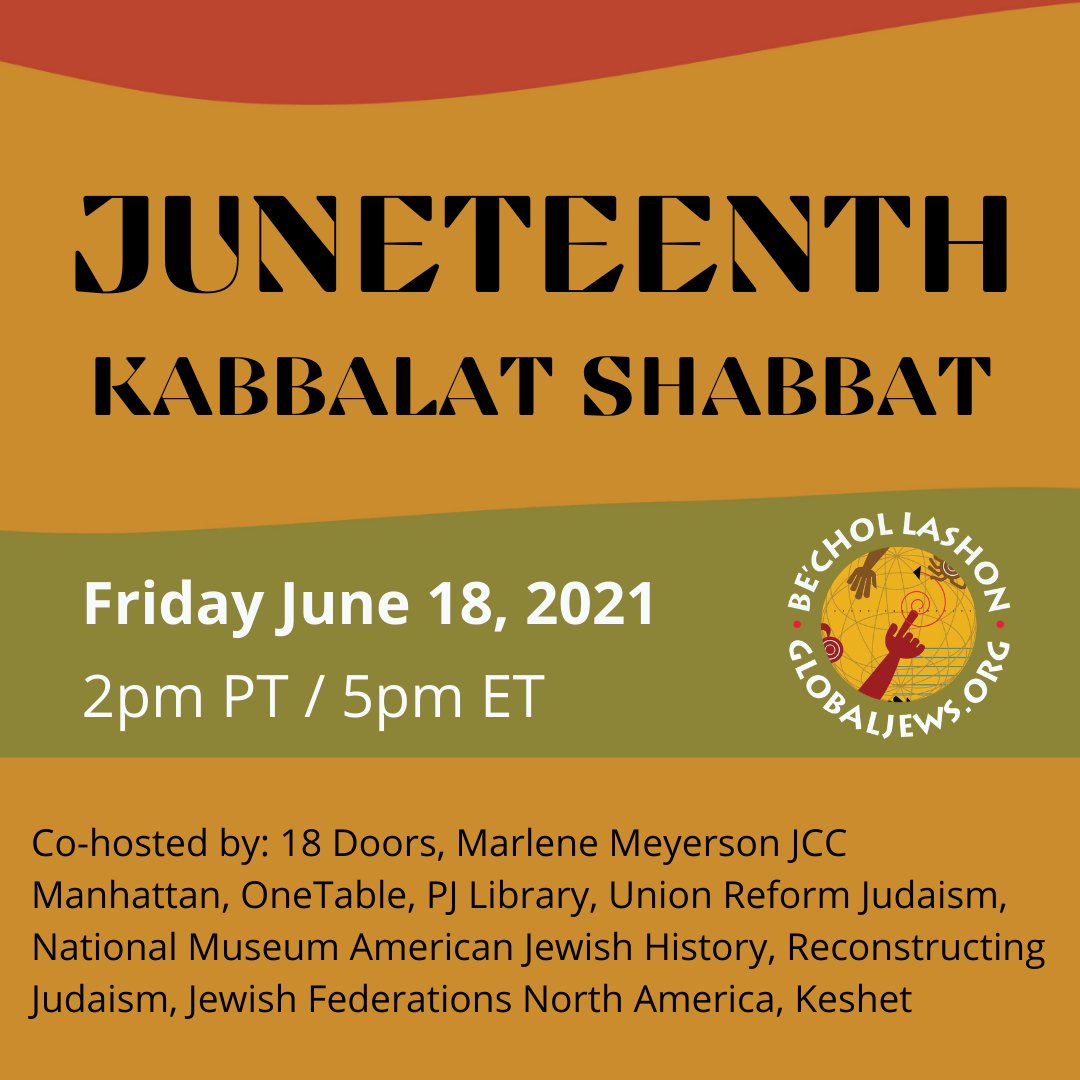 JUNETEENTH
KABBALAT SHABBAT

Friday June 18, 2021
2pm PT / 5pm ET

BE'CHOL LASHON
GLOBALJEWS.ORG

Co-hosted by: 18 Doors, Marlene Meyerson JCC Manhattan, OneTable, PJ Library, Union Reform Judaism, National Museum American Jewish History, Reconstructing Judaism, Jewish Federations North America, Keshet